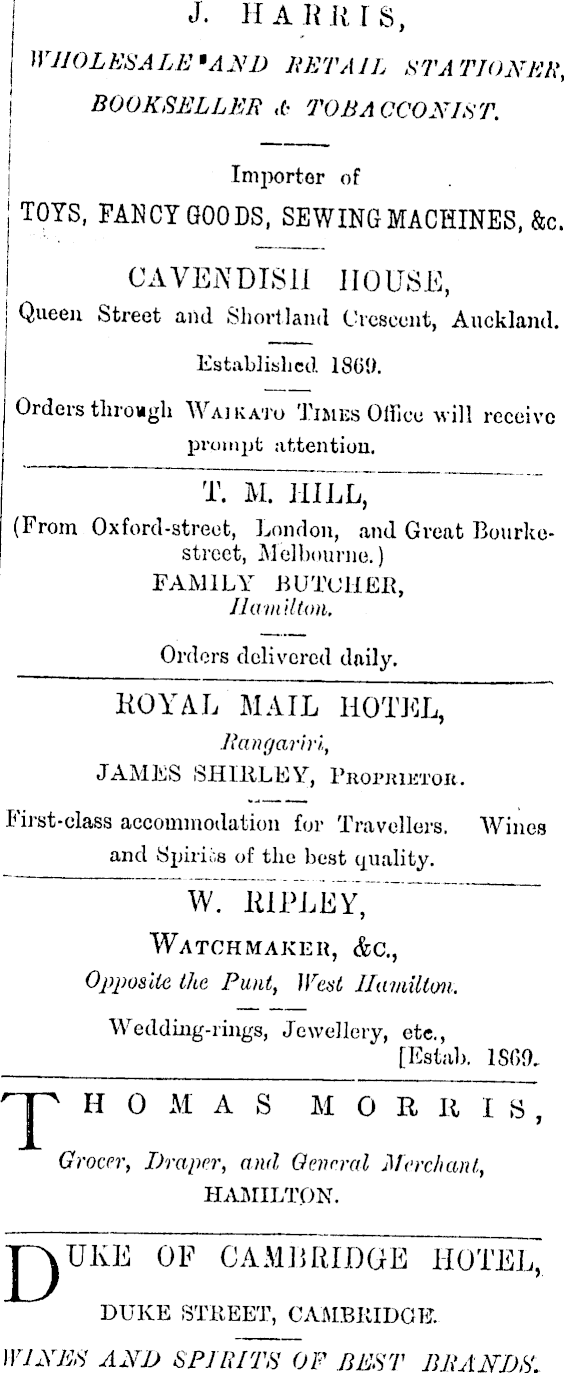 J. HARRIS,

WHOLESALE AND RETAIL STATIONER, BOOKSELLER & TOBACCONIST.

Importer of TOYS, FANCY GOODS, SEWING MACHINES, &c.

CAVENDISH HOUSE,

Queen Street and Shortland Crescent, Auckland.

Established 1869.

Orders through WAIKATO TIMES Office will receive prompt attention.

T. M. HILL,

(From Oxford-street, London, and Great Bourke-street, Melbourne.)

FAMILY BUTCHER,

Hamilton.

Orders delivered daily.

ROYAL MAIL HOTEL,

Rangariri,

JAMES SHIRLEY, PROPRIETOR.

First-class accommodation for Travellers. Wines and Spirits of the best quality.

W. RIPLEY,

WATCHMAKER, &C.,

Opposite the Punt, West Hamilton.

Wedding-rings, Jewellery, etc.,

[Estab. 1869.

THOMAS MORRIS,

Grocer, Draper, and General Merchant,

HAMILTON.

DUKE OF CAMBRIDGE HOTEL,

DUKE STREET, CAMBRIDGE.

WINES AND SPIRITS OF BEST BRANDS.